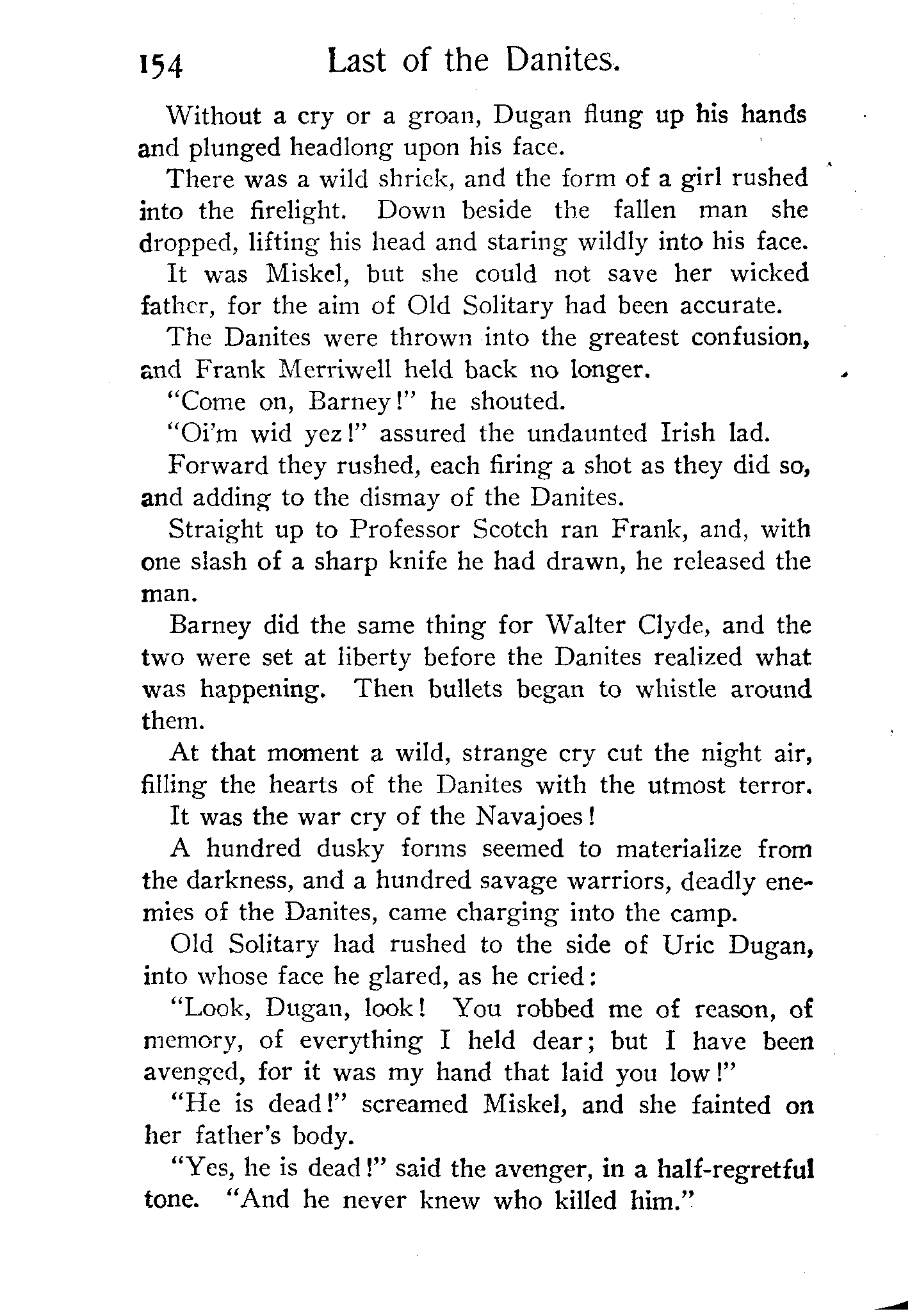 154 Last of the Danites.

Without a cry or a groan, Dugan flung up his hands and plunged headlong upon his face.

There was a wild shriek, and the form of a girl rushed into the firelight. Down beside the fallen man she dropped, lifting his head and staring wildly into his face.

It was Miskel, but she could not save her wicked father, for the aim of Old Solitary had been accurate.

The Danites were thrown into the greatest confusion, and Frank Merriwell held back no longer.

"Come on, Barney!" he shouted.

"Oi'm wid yez!" assured the undaunted Irish lad.

Forward they rushed, each firing a shot as they did so, and adding to the dismay of the Danites.

Straight up to Professor Scotch ran Frank, and, with one slash of a sharp knife he had drawn, he released the man.

Barney did the same thing for Walter Clyde, and the two were set at liberty before the Danites realized what was happening. Then bullets began to whistle around them.

At that moment a wild, strange cry cut the night air, filling the hearts of the Danites with the utmost terror.

It was the war cry of the Navajoes!

A hundred dusky forms seemed to materialize from the darkness, and a hundred savage warriors, deadly enemies of the Danites, came charging into the camp.

Old Solitary had rushed to the side of Uric Dugan, into whose face he glared, as he cried:

"Look, Dugan, look! You robbed me of reason, of memory, of everything I held dear; but I have been avenged, for it was my hand that laid you low!"

"He is dead!" screamed Miskel, and she fainted on her father's body.

"Yes, he is dead!" said the avenger, in a half-regretful tone. "And he never knew who killed him."